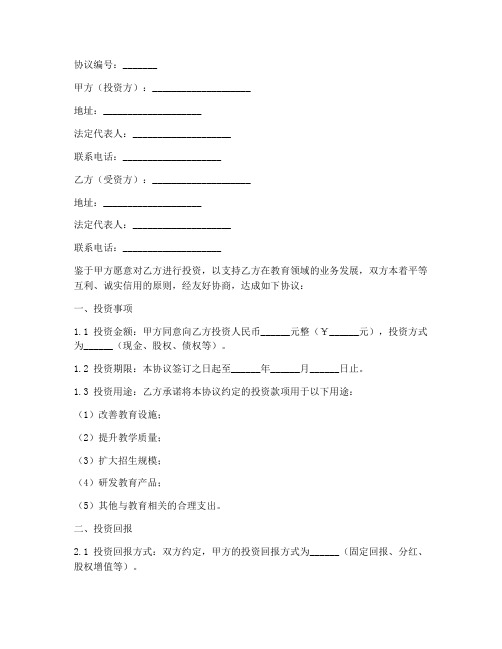 协议编号：_______

甲方（投资方）：____________________

地址：____________________

法定代表人：____________________

联系电话：____________________

乙方（受资方）：____________________

地址：____________________

法定代表人：____________________

联系电话：____________________

鉴于甲方愿意对乙方进行投资，以支持乙方在教育领域的业务发展，双方本着平等互利、诚实信用的原则，经友好协商，达成如下协议：

一、投资事项

1.1 投资金额：甲方同意向乙方投资人民币______元整（￥______元），投资方式为______（现金、股权、债权等）。

1.2 投资期限：本协议签订之日起至______年______月______日止。

1.3 投资用途：乙方承诺将本协议约定的投资款项用于以下用途：

（1）改善教育设施；

（2）提升教学质量；

（3）扩大招生规模；

（4）研发教育产品；

（5）其他与教育相关的合理支出。

二、投资回报

2.1 投资回报方式：双方约定，甲方的投资回报方式为______（固定回报、分红、股权增值等）。